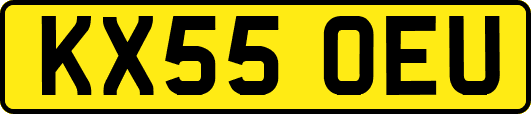 KX55 OEU